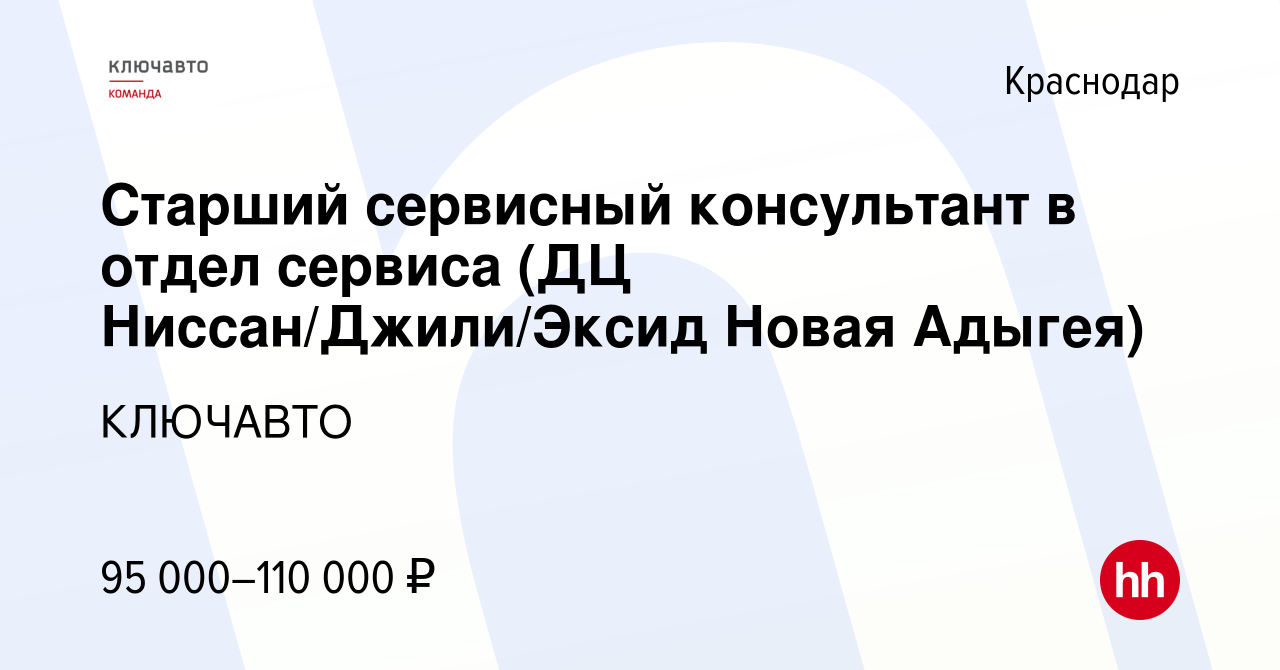 ключавто
КОМАНДА

Краснодар

Старший сервисный консультант в отдел сервиса (ДЦ Ниссан/Джили/Эксид Новая Адыгея)

КЛЮЧАВТО

95 000–110 000 ₽

hh